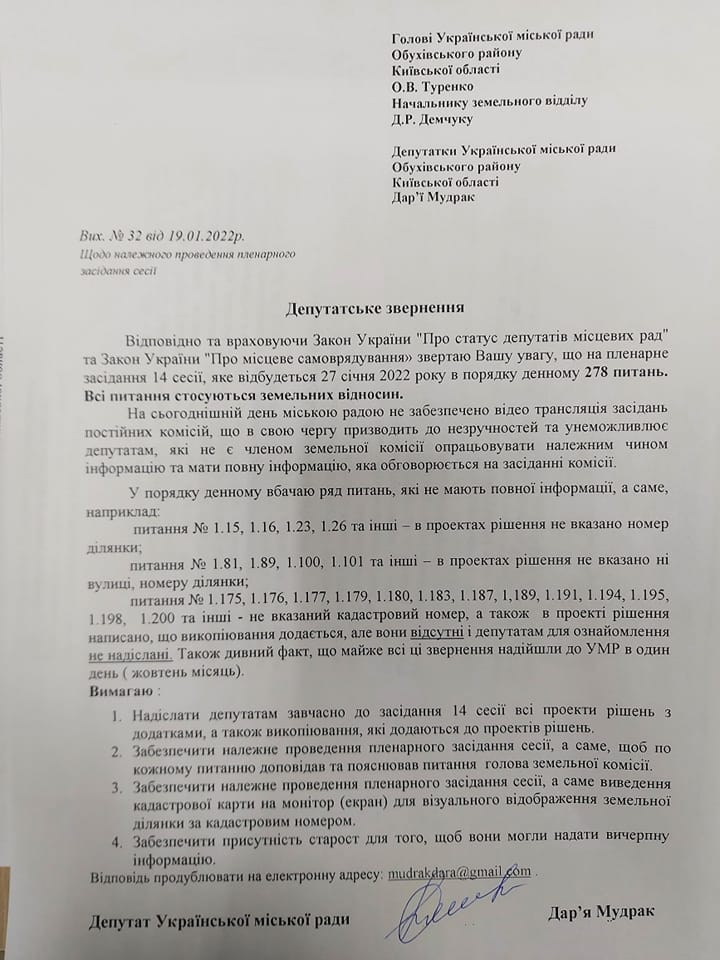 Голові Української міської ради
Обухівського району
Київської області
О.В. Туренко
Начальнику земельного відділу
Д.Р. Демчуку

Депутатки Української міської ради
Обухівського району
Київської області
Дар'ї Мудрак

Вих. № 32 від 19.01.2022р.
Щодо належного проведення пленарного засідання сесії

Депутатське звернення

Відповідно та враховуючи Закон України "Про статус депутатів місцевих рад" та Закон України "Про місцеве самоврядування» звертаю Вашу увагу, що на пленарне засідання 14 сесії, яке відбудеться 27 січня 2022 року в порядку денному 278 питань. Всі питання стосуються земельних відносин.

На сьогоднішній день міською радою не забезпечено відео трансляція засідань постійних комісій, що в свою чергу призводить до незручностей та унеможливлює депутатам, які не є членом земельної комісії опрацьовувати належним чином інформацію та мати повну інформацію, яка обговорюється на засіданні комісії.

У порядку денному вбачаю ряд питань, які не мають повної інформації, а саме, наприклад:
питання № 1.15, 1.16, 1.23, 1.26 та інші – в проектах рішення не вказано номер ділянки;
питання № 1.81, 1.89, 1.100, 1.101 та інші – в проектах рішення не вказано ні вулиці, номеру ділянки;
питання № 1.175, 1.176, 1.177, 1.179, 1.180, 1.183, 1.187, 1,189, 1.191, 1.194, 1.195, 1.198, 1.200 та інші - не вказаний кадастровий номер, а також в проекті рішення написано, що викопіювання додається, але вони відсутні і депутатам для ознайомлення не надіслані. Також дивний факт, що майже всі ці звернення надійшли до УМР в один день ( жовтень місяць).
Вимагаю :
1. Надіслати депутатам завчасно до засідання 14 сесії всі проекти рішень з додатками, а також викопіювання, які додаються до проектів рішень.
2. Забезпечити належне проведення пленарного засідання сесії, а саме, щоб по кожному питанню доповідав та пояснював питання голова земельної комісії.
3. Забезпечити належне проведення пленарного засідання сесії, а саме виведення кадастрової карти на монітор (екран) для візуального відображення земельної ділянки за кадастровим номером.
4. Забезпечити присутність старост для того, щоб вони могли надати вичерпну інформацію.
Відповідь продублювати на електронну адресу: mudrakdara@gmail.com .

Депутат Української міської ради Дар'я Мудрак